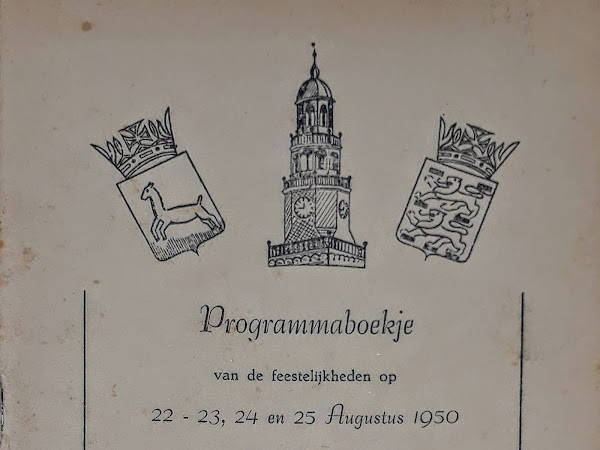 Programmaboekje

van de feestelijkheden op

22 - 23, 24 en 25 Augustus 1950